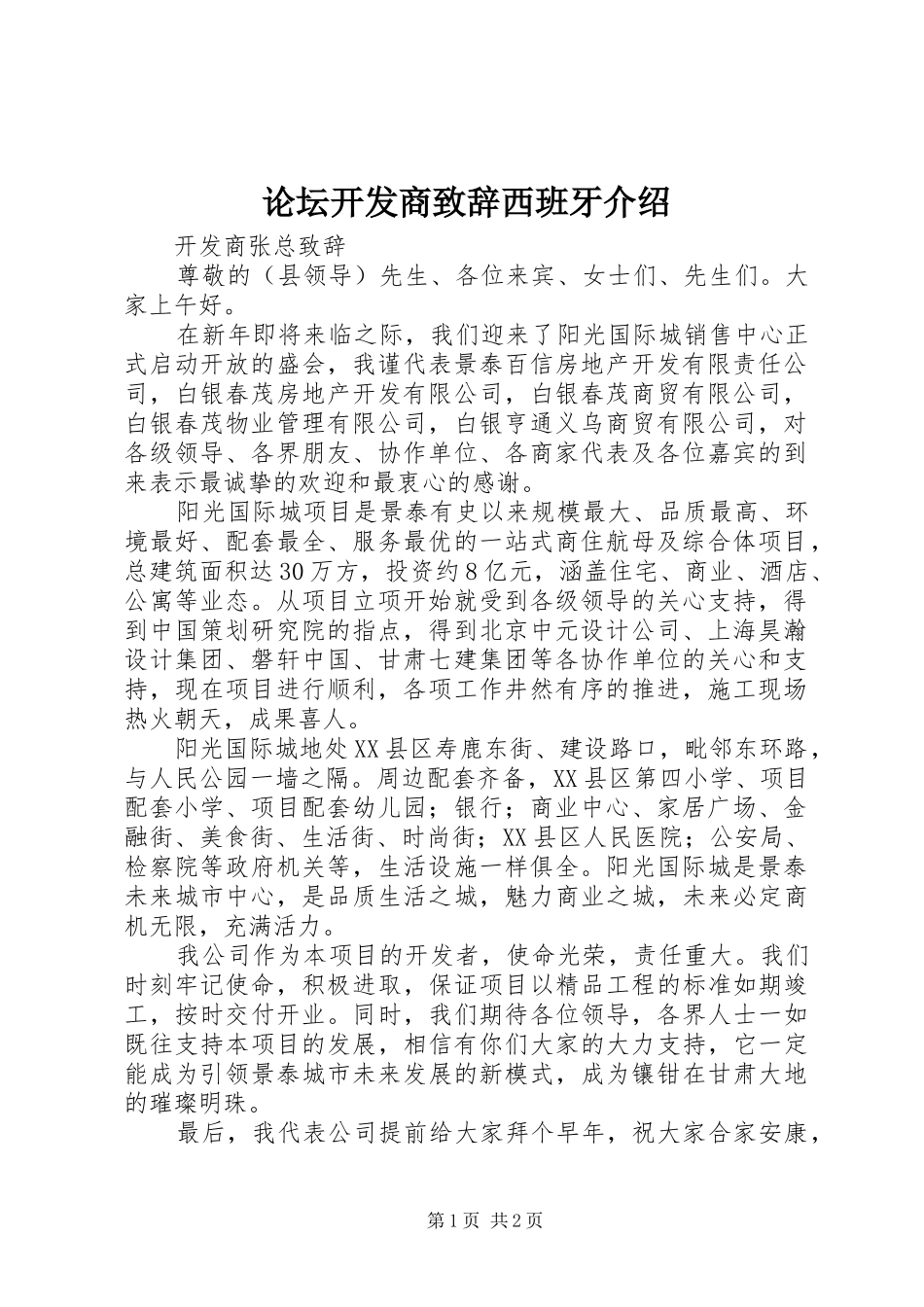 论坛开发商致辞西班牙介绍

开发商张总致辞

尊敬的（县领导）先生、各位来宾、女士们、先生们。大家上午好。

在新年即将来临之际，我们迎来了阳光国际城销售中心正式启动开放的盛会，我谨代表景泰百信房地产开发有限责任公司，白银春茂房地产开发有限公司，白银春茂商贸有限公司，白银春茂物业管理有限公司，白银亨通义乌商贸有限公司，对各级领导、各界朋友、协作单位、各商家代表及各位嘉宾的到来表示最诚挚的欢迎和最衷心的感谢。

阳光国际城项目是景泰有史以来规模最大、品质最高、环境最好、配套最全、服务最优的一站式商住航母及综合体项目，总建筑面积达30万方，投资约8亿元，涵盖住宅、商业、酒店、公寓等业态。从项目立项开始就受到各级领导的关心支持，得到中国策划研究院的指点，得到北京中元设计公司、上海昊瀚设计集团、磐轩中国、甘肃七建集团等各协作单位的关心和支持，现在项目进行顺利，各项工作井然有序的推进，施工现场热火朝天，成果喜人。

阳光国际城地处XX县区寿鹿东街、建设路口，毗邻东环路，与人民公园一墙之隔。周边配套齐备，XX县区第四小学、项目配套小学、项目配套幼儿园；银行；商业中心、家居广场、金融街、美食街、生活街、时尚街；XX县区人民医院；公安局、检察院等政府机关等，生活设施一样俱全。阳光国际城是景泰未来城市中心，是品质生活之城，魅力商业之城，未来必定商机无限，充满活力。

我公司作为本项目的开发者，使命光荣，责任重大。我们时刻牢记使命，积极进取，保证项目以精品工程的标准如期竣工，按时交付开业。同时，我们期待各位领导，各界人士一如既往支持本项目的发展，相信有你们大家的大力支持，它一定能成为引领景泰城市未来发展的新模式，成为镶钳在甘肃大地的璀璨明珠。

最后，我代表公司提前给大家拜个早年，祝大家合家安康，

第1页 共2页